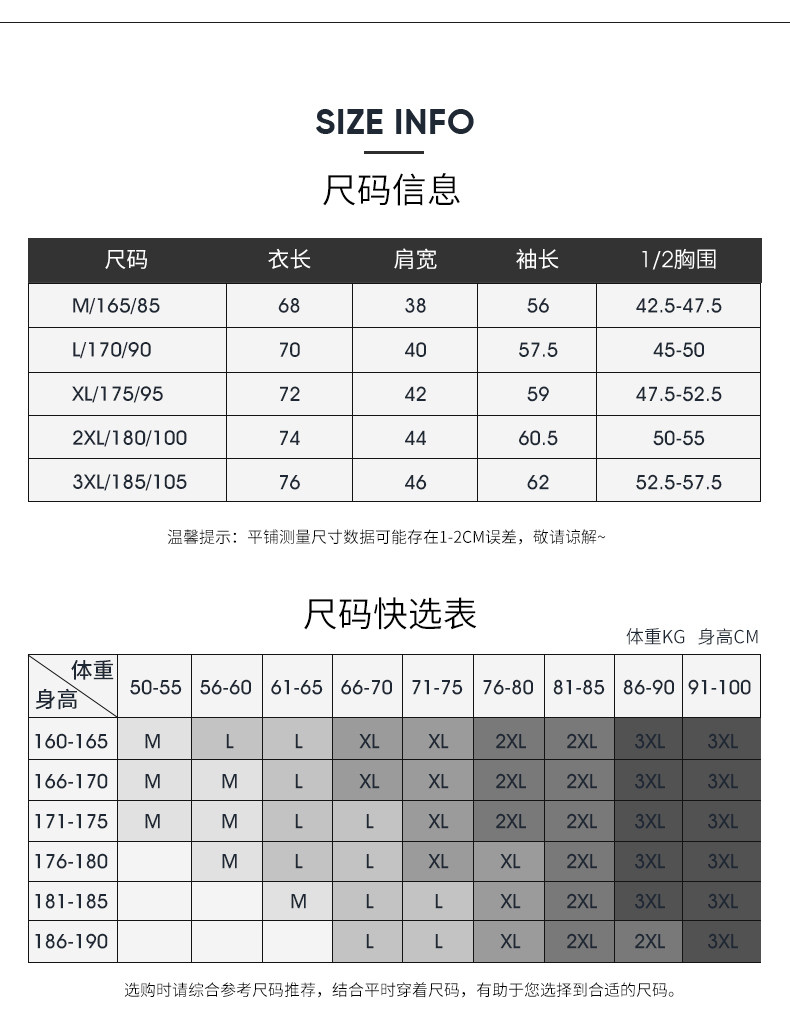 SIZE INFO

尺码信息

| 尺码 | 衣长 | 肩宽 | 袖长 | 1/2胸围 |
|---|---|---|---|---|
| M/165/85 | 68 | 38 | 56 | 42.5-47.5 |
| L/170/90 | 70 | 40 | 57.5 | 45-50 |
| XL/175/95 | 72 | 42 | 59 | 47.5-52.5 |
| 2XL/180/100 | 74 | 44 | 60.5 | 50-55 |
| 3XL/185/105 | 76 | 46 | 62 | 52.5-57.5 |

温馨提示：平铺测量尺寸数据可能存在1-2CM误差，敬请谅解~

尺码快选表

体重KG 身高CM

| 体重 身高 | 50-55 | 56-60 | 61-65 | 66-70 | 71-75 | 76-80 | 81-85 | 86-90 | 91-100 |
|---|---|---|---|---|---|---|---|---|---|
| 160-165 | M | L | L | XL | XL | 2XL | 2XL | 3XL | 3XL |
| 166-170 | M | M | L | XL | XL | 2XL | 2XL | 3XL | 3XL |
| 171-175 | M | M | L | L | XL | 2XL | 2XL | 3XL | 3XL |
| 176-180 |  | M | L | L | XL | XL | 2XL | 3XL | 3XL |
| 181-185 |  |  | M | L | L | XL | 2XL | 3XL | 3XL |
| 186-190 |  |  |  | L | L | XL | 2XL | 2XL | 3XL |

选购时请综合参考尺码推荐，结合平时穿着尺码，有助于您选择到合适的尺码。